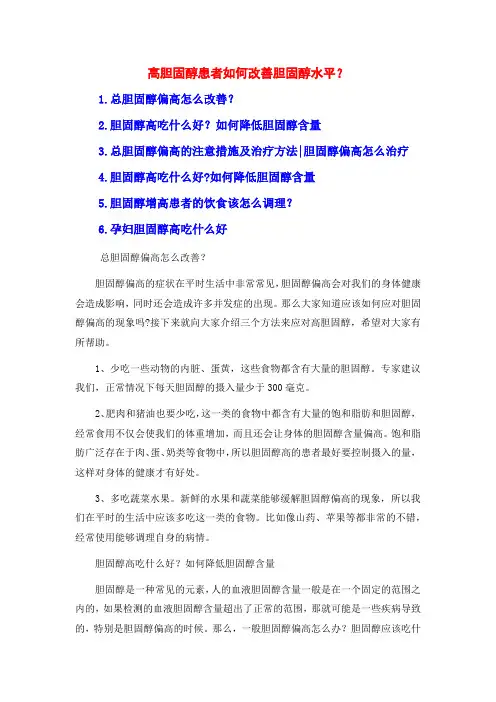 高胆固醇患者如何改善胆固醇水平？

1.总胆固醇偏高怎么改善？

2.胆固醇高吃什么好？如何降低胆固醇含量

3.总胆固醇偏高的注意措施及治疗方法|胆固醇偏高怎么治疗

4.胆固醇高吃什么好?如何降低胆固醇含量

5.胆固醇增高患者的饮食该怎么调理？

6.孕妇胆固醇高吃什么好

总胆固醇偏高怎么改善？

胆固醇偏高的症状在平时生活中非常常见，胆固醇偏高会对我们的身体健康会造成影响，同时还会造成许多并发症的出现。那么大家知道应该如何应对胆固醇偏高的现象吗?接下来就向大家介绍三个方法来应对高胆固醇，希望对大家有所帮助。

1、少吃一些动物的内脏、蛋黄，这些食物都含有大量的胆固醇。专家建议我们，正常情况下每天胆固醇的摄入量少于300毫克。

2、肥肉和猪油也要少吃，这一类的食物中都含有大量的饱和脂肪和胆固醇，经常食用不仅会使我们的体重增加，而且还会让身体的胆固醇含量偏高。饱和脂肪广泛存在于肉、蛋、奶类等食物中，所以胆固醇高的患者最好要控制摄入的量，这样对身体的健康才有好处。

3、多吃蔬菜水果。新鲜的水果和蔬菜能够缓解胆固醇偏高的现象，所以我们在平时的生活中应该多吃这一类的食物。比如像山药、苹果等都非常的不错，经常使用能够调理自身的病情。

胆固醇高吃什么好？如何降低胆固醇含量

胆固醇是一种常见的元素，人的血液胆固醇含量一般是在一个固定的范围之内的，如果检测的血液胆固醇含量超出了正常的范围，那就可能是一些疾病导致的，特别是胆固醇偏高的时候。那么，一般胆固醇偏高怎么办？胆固醇应该吃什